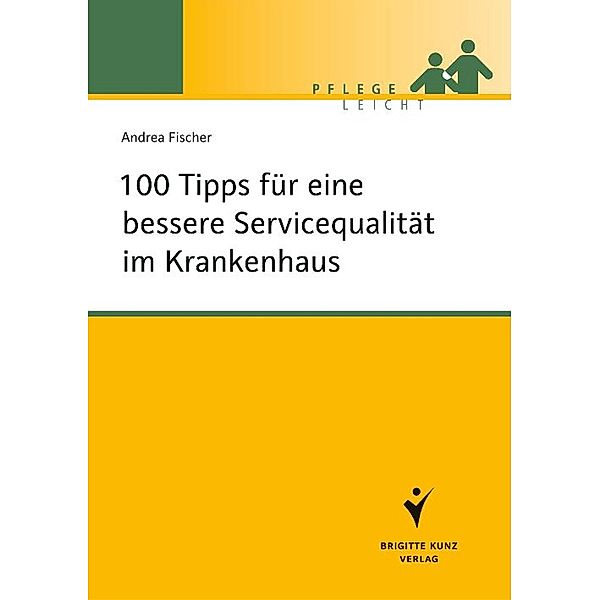 PFLEGE
LEICHT

Andrea Fischer

100 Tipps für eine bessere Servicequalität im Krankenhaus

BRIGITTE KUNZ
VERLAG